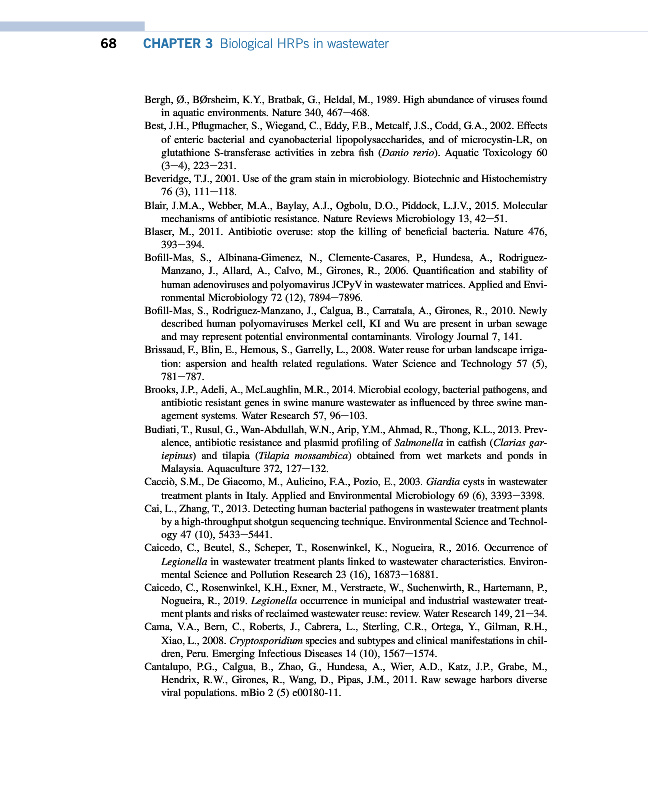 68 CHAPTER 3 Biological HRPs in wastewater

Bergh, Ø., BØrsheim, K.Y., Bratbak, G., Heldal, M., 1989. High abundance of viruses found in aquatic environments. Nature 340, 467—468.

Best, J.H., Pflugmacher, S., Wiegand, C., Eddy, F.B., Metcalf, J.S., Codd, G.A., 2002. Effects of enteric bacterial and cyanobacterial lipopolysaccharides, and of microcystin-LR, on glutathione S-transferase activities in zebra fish (Danio rerio). Aquatic Toxicology 60 (3—4), 223—231.

Beveridge, T.J., 2001. Use of the gram stain in microbiology. Biotechnic and Histochemistry 76 (3), 111—118.

Blair, J.M.A., Webber, M.A., Baylay, A.J., Ogbolu, D.O., Piddock, L.J.V., 2015. Molecular mechanisms of antibiotic resistance. Nature Reviews Microbiology 13, 42—51.

Blaser, M., 2011. Antibiotic overuse: stop the killing of beneficial bacteria. Nature 476, 393—394.

Bofill-Mas, S., Albinana-Gimenez, N., Clemente-Casares, P., Hundesa, A., Rodriguez-Manzano, J., Allard, A., Calvo, M., Girones, R., 2006. Quantification and stability of human adenoviruses and polyomavirus JCPyV in wastewater matrices. Applied and Environmental Microbiology 72 (12), 7894—7896.

Bofill-Mas, S., Rodriguez-Manzano, J., Calgua, B., Carratala, A., Girones, R., 2010. Newly described human polyomaviruses Merkel cell, KI and Wu are present in urban sewage and may represent potential environmental contaminants. Virology Journal 7, 141.

Brissaud, F., Blin, E., Hemous, S., Garrelly, L., 2008. Water reuse for urban landscape irrigation: aspersion and health related regulations. Water Science and Technology 57 (5), 781—787.

Brooks, J.P., Adeli, A., McLaughlin, M.R., 2014. Microbial ecology, bacterial pathogens, and antibiotic resistant genes in swine manure wastewater as influenced by three swine management systems. Water Research 57, 96—103.

Budiati, T., Rusul, G., Wan-Abdullah, W.N., Arip, Y.M., Ahmad, R., Thong, K.L., 2013. Prevalence, antibiotic resistance and plasmid profiling of Salmonella in catfish (Clarias gariepinus) and tilapia (Tilapia mossambica) obtained from wet markets and ponds in Malaysia. Aquaculture 372, 127—132.

Cacciò, S.M., De Giacomo, M., Aulicino, F.A., Pozio, E., 2003. Giardia cysts in wastewater treatment plants in Italy. Applied and Environmental Microbiology 69 (6), 3393—3398.

Cai, L., Zhang, T., 2013. Detecting human bacterial pathogens in wastewater treatment plants by a high-throughput shotgun sequencing technique. Environmental Science and Technology 47 (10), 5433—5441.

Caicedo, C., Beutel, S., Scheper, T., Rosenwinkel, K., Nogueira, R., 2016. Occurrence of Legionella in wastewater treatment plants linked to wastewater characteristics. Environmental Science and Pollution Research 23 (16), 16873—16881.

Caicedo, C., Rosenwinkel, K.H., Exner, M., Verstraete, W., Suchenwirth, R., Hartemann, P., Nogueira, R., 2019. Legionella occurrence in municipal and industrial wastewater treatment plants and risks of reclaimed wastewater reuse: review. Water Research 149, 21—34.

Cama, V.A., Bern, C., Roberts, J., Cabrera, L., Sterling, C.R., Ortega, Y., Gilman, R.H., Xiao, L., 2008. Cryptosporidium species and subtypes and clinical manifestations in children, Peru. Emerging Infectious Diseases 14 (10), 1567—1574.

Cantalupo, P.G., Calgua, B., Zhao, G., Hundesa, A., Wier, A.D., Katz, J.P., Grabe, M., Hendrix, R.W., Girones, R., Wang, D., Pipas, J.M., 2011. Raw sewage harbors diverse viral populations. mBio 2 (5) e00180-11.